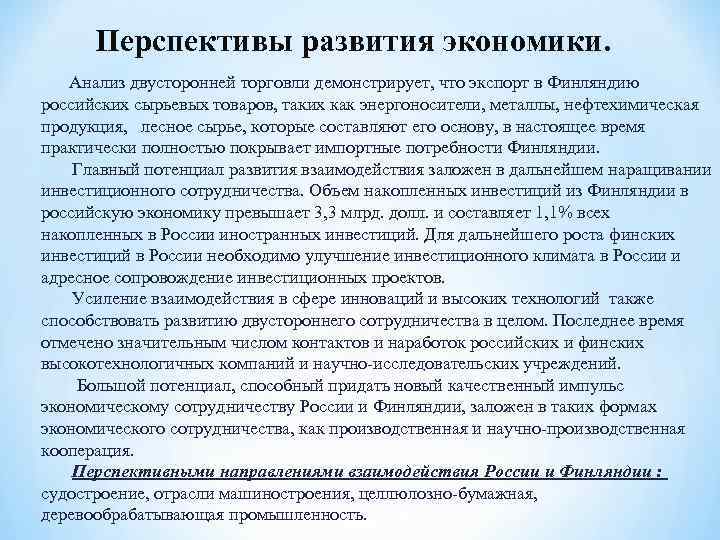 Перспективы развития экономики.

Анализ двусторонней торговли демонстрирует, что экспорт в Финляндию российских сырьевых товаров, таких как энергоносители, металлы, нефтехимическая продукция, лесное сырье, которые составляют его основу, в настоящее время практически полностью покрывает импортные потребности Финляндии.

Главный потенциал развития взаимодействия заложен в дальнейшем наращивании инвестиционного сотрудничества. Объем накопленных инвестиций из Финляндии в российскую экономику превышает 3,3 млрд. долл. и составляет 1,1% всех накопленных в России иностранных инвестиций. Для дальнейшего роста финских инвестиций в России необходимо улучшение инвестиционного климата в России и адресное сопровождение инвестиционных проектов.

Усиление взаимодействия в сфере инноваций и высоких технологий также способствовать развитию двустороннего сотрудничества в целом. Последнее время отмечено значительным числом контактов и наработок российских и финских высокотехнологичных компаний и научно-исследовательских учреждений.

Большой потенциал, способный придать новый качественный импульс экономическому сотрудничеству России и Финляндии, заложен в таких формах экономического сотрудничества, как производственная и научно-производственная кооперация.

Перспективными направлениями взаимодействия России и Финляндии : судостроение, отрасли машиностроения, целлюлозно-бумажная, деревообрабатывающая промышленность.